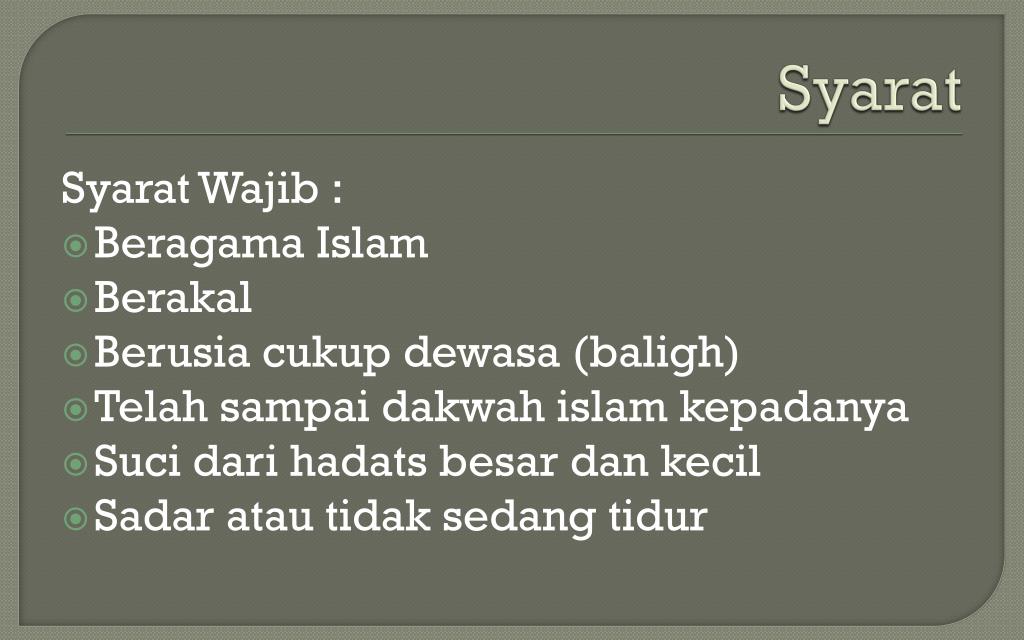 Syarat

Syarat Wajib :

• Beragama Islam
• Berakal
• Berusia cukup dewasa (baligh)
• Telah sampai dakwah islam kepadanya
• Suci dari hadats besar dan kecil
• Sadar atau tidak sedang tidur